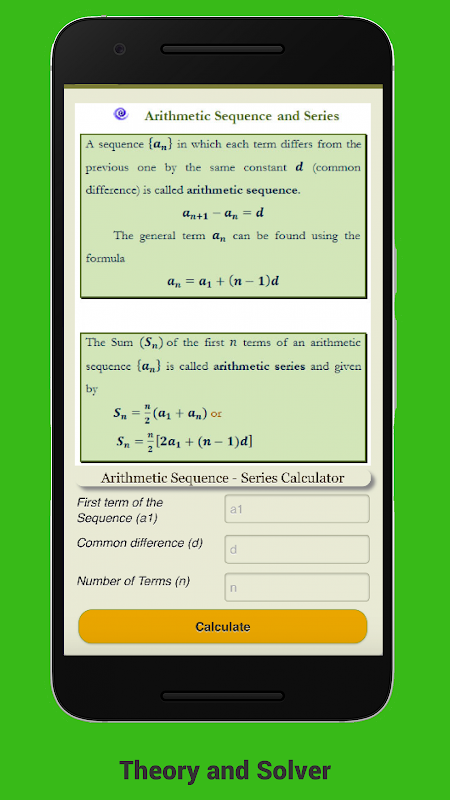 Arithmetic Sequence and Series

A sequence $\{a_n\}$ in which each term differs from the previous one by the same constant $d$ (common difference) is called arithmetic sequence.

$a_{n+1} - a_n = d$

The general term $a_n$ can be found using the formula

$a_n = a_1 + (n-1)d$

The Sum $(S_n)$ of the first $n$ terms of an arithmetic sequence $\{a_n\}$ is called arithmetic series and given by

$S_n = \frac{n}{2}(a_1 + a_n)$ or

$S_n = \frac{n}{2}[2a_1 + (n-1)d]$

Arithmetic Sequence - Series Calculator

First term of the Sequence (a1)

a1

Common difference (d)

d

Number of Terms (n)

n

Calculate

Theory and Solver